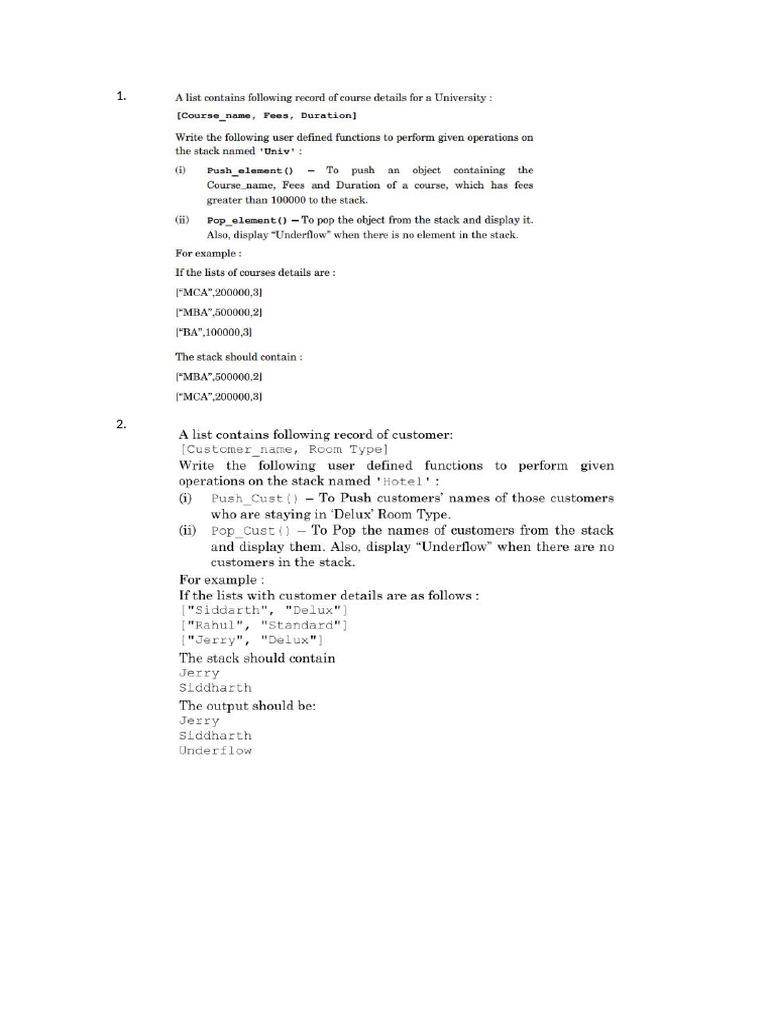 1.

A list contains following record of course details for a University :

[Course_name, Fees, Duration]

Write the following user defined functions to perform given operations on the stack named 'Univ' :

(i) Push_element() – To push an object containing the Course_name, Fees and Duration of a course, which has fees greater than 100000 to the stack.

(ii) Pop_element() – To pop the object from the stack and display it. Also, display "Underflow" when there is no element in the stack.

For example :

If the lists of courses details are :

["MCA",200000,3]

["MBA",500000,2]

["BA",100000,3]

The stack should contain :

["MBA",500000,2]

["MCA",200000,3]

2.

A list contains following record of customer:
[Customer_name, Room Type]

Write the following user defined functions to perform given operations on the stack named 'Hotel' :

(i) Push_Cust() – To Push customers' names of those customers who are staying in 'Delux' Room Type.

(ii) Pop_Cust() – To Pop the names of customers from the stack and display them. Also, display "Underflow" when there are no customers in the stack.

For example :
If the lists with customer details are as follows :
["Siddarth", "Delux"]
["Rahul", "Standard"]
["Jerry", "Delux"]

The stack should contain
Jerry
Siddharth

The output should be:
Jerry
Siddharth
Underflow